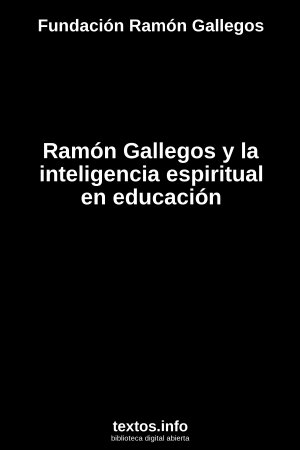 Fundación Ramón Gallegos

Ramón Gallegos y la inteligencia espiritual en educación

textos.info
biblioteca digital abierta